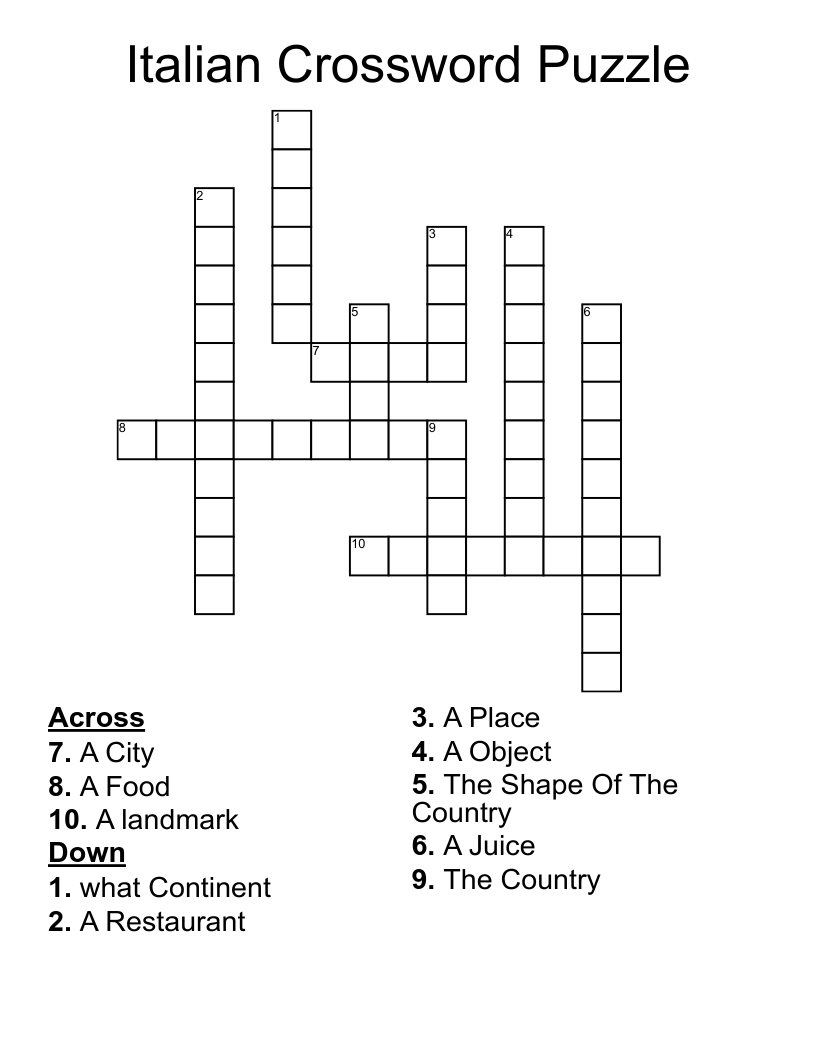 Italian Crossword Puzzle

1

2

3

4

5

6

7

8

9

10

Across
7. A City
8. A Food
10. A landmark
Down
1. what Continent
2. A Restaurant

3. A Place
4. A Object
5. The Shape Of The Country
6. A Juice
9. The Country